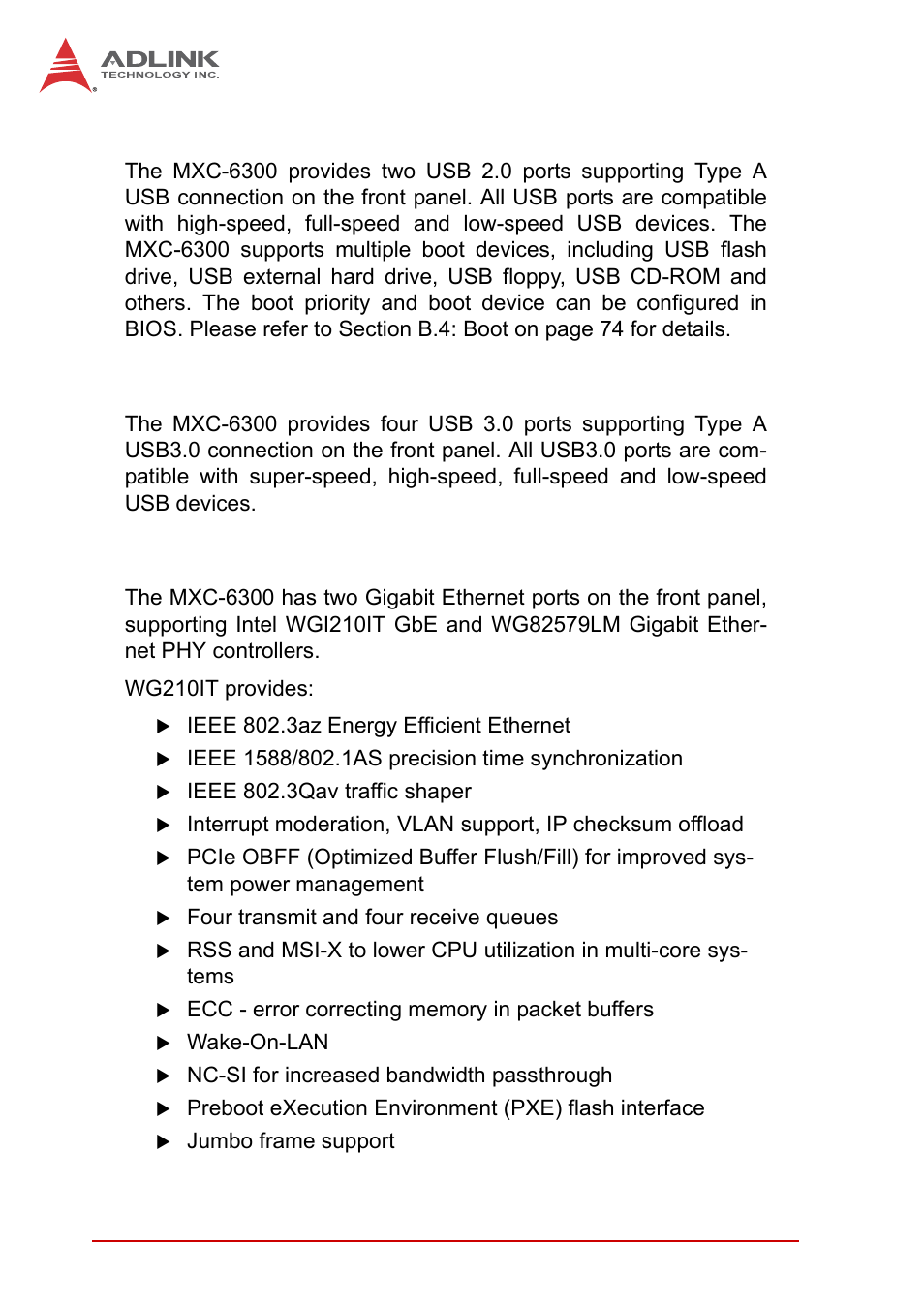 ADLINK
TECHNOLOGY INC.

The MXC-6300 provides two USB 2.0 ports supporting Type A USB connection on the front panel. All USB ports are compatible with high-speed, full-speed and low-speed USB devices. The MXC-6300 supports multiple boot devices, including USB flash drive, USB external hard drive, USB floppy, USB CD-ROM and others. The boot priority and boot device can be configured in BIOS. Please refer to Section B.4: Boot on page 74 for details.

The MXC-6300 provides four USB 3.0 ports supporting Type A USB3.0 connection on the front panel. All USB3.0 ports are compatible with super-speed, high-speed, full-speed and low-speed USB devices.

The MXC-6300 has two Gigabit Ethernet ports on the front panel, supporting Intel WGI210IT GbE and WG82579LM Gigabit Ethernet PHY controllers.

WG210IT provides:

▶ IEEE 802.3az Energy Efficient Ethernet
▶ IEEE 1588/802.1AS precision time synchronization
▶ IEEE 802.3Qav traffic shaper
▶ Interrupt moderation, VLAN support, IP checksum offload
▶ PCIe OBFF (Optimized Buffer Flush/Fill) for improved system power management
▶ Four transmit and four receive queues
▶ RSS and MSI-X to lower CPU utilization in multi-core systems
▶ ECC - error correcting memory in packet buffers
▶ Wake-On-LAN
▶ NC-SI for increased bandwidth passthrough
▶ Preboot eXecution Environment (PXE) flash interface
▶ Jumbo frame support